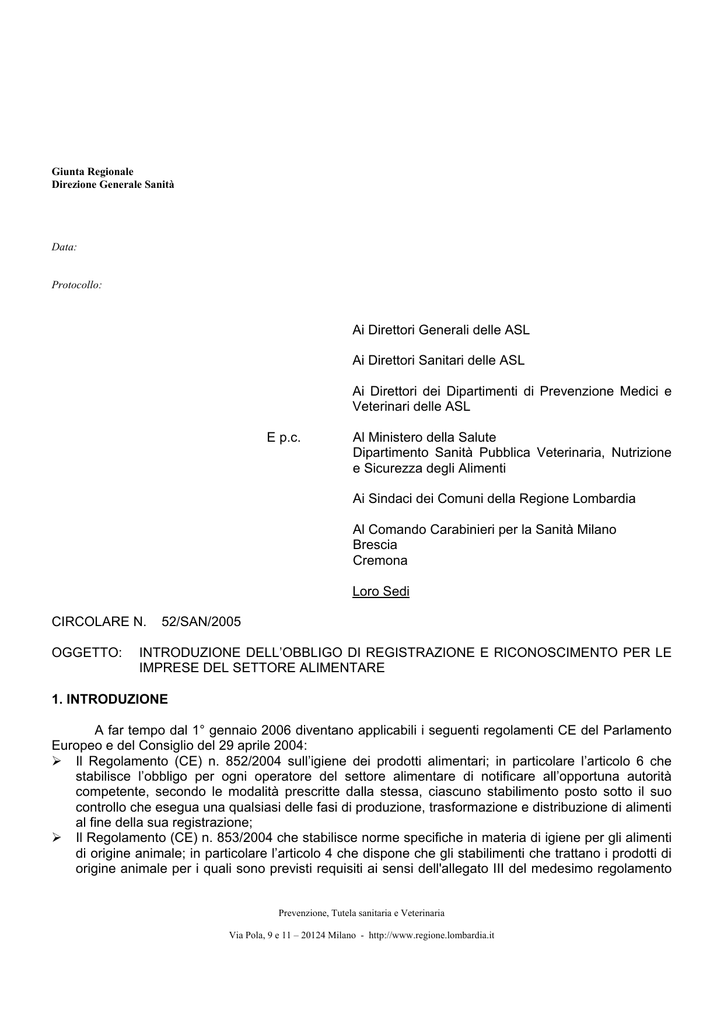 Giunta Regionale
Direzione Generale Sanità

Data:

Protocollo:

Ai Direttori Generali delle ASL

Ai Direttori Sanitari delle ASL

Ai Direttori dei Dipartimenti di Prevenzione Medici e Veterinari delle ASL

E p.c.

Al Ministero della Salute
Dipartimento Sanità Pubblica Veterinaria, Nutrizione e Sicurezza degli Alimenti

Ai Sindaci dei Comuni della Regione Lombardia

Al Comando Carabinieri per la Sanità Milano
Brescia
Cremona

Loro Sedi

CIRCOLARE N. 52/SAN/2005

OGGETTO: INTRODUZIONE DELL'OBBLIGO DI REGISTRAZIONE E RICONOSCIMENTO PER LE IMPRESE DEL SETTORE ALIMENTARE

1. INTRODUZIONE

A far tempo dal 1° gennaio 2006 diventano applicabili i seguenti regolamenti CE del Parlamento Europeo e del Consiglio del 29 aprile 2004:
➢ Il Regolamento (CE) n. 852/2004 sull'igiene dei prodotti alimentari; in particolare l'articolo 6 che stabilisce l'obbligo per ogni operatore del settore alimentare di notificare all'opportuna autorità competente, secondo le modalità prescritte dalla stessa, ciascuno stabilimento posto sotto il suo controllo che esegua una qualsiasi delle fasi di produzione, trasformazione e distribuzione di alimenti al fine della sua registrazione;
➢ Il Regolamento (CE) n. 853/2004 che stabilisce norme specifiche in materia di igiene per gli alimenti di origine animale; in particolare l'articolo 4 che dispone che gli stabilimenti che trattano i prodotti di origine animale per i quali sono previsti requisiti ai sensi dell'allegato III del medesimo regolamento

Prevenzione, Tutela sanitaria e Veterinaria

Via Pola, 9 e 11 – 20124 Milano - http://www.regione.lombardia.it